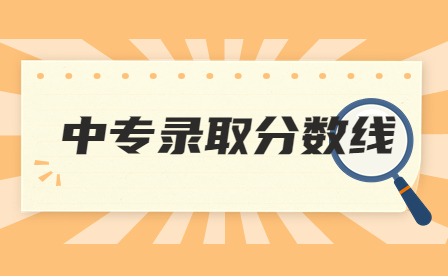 中专录取分数线